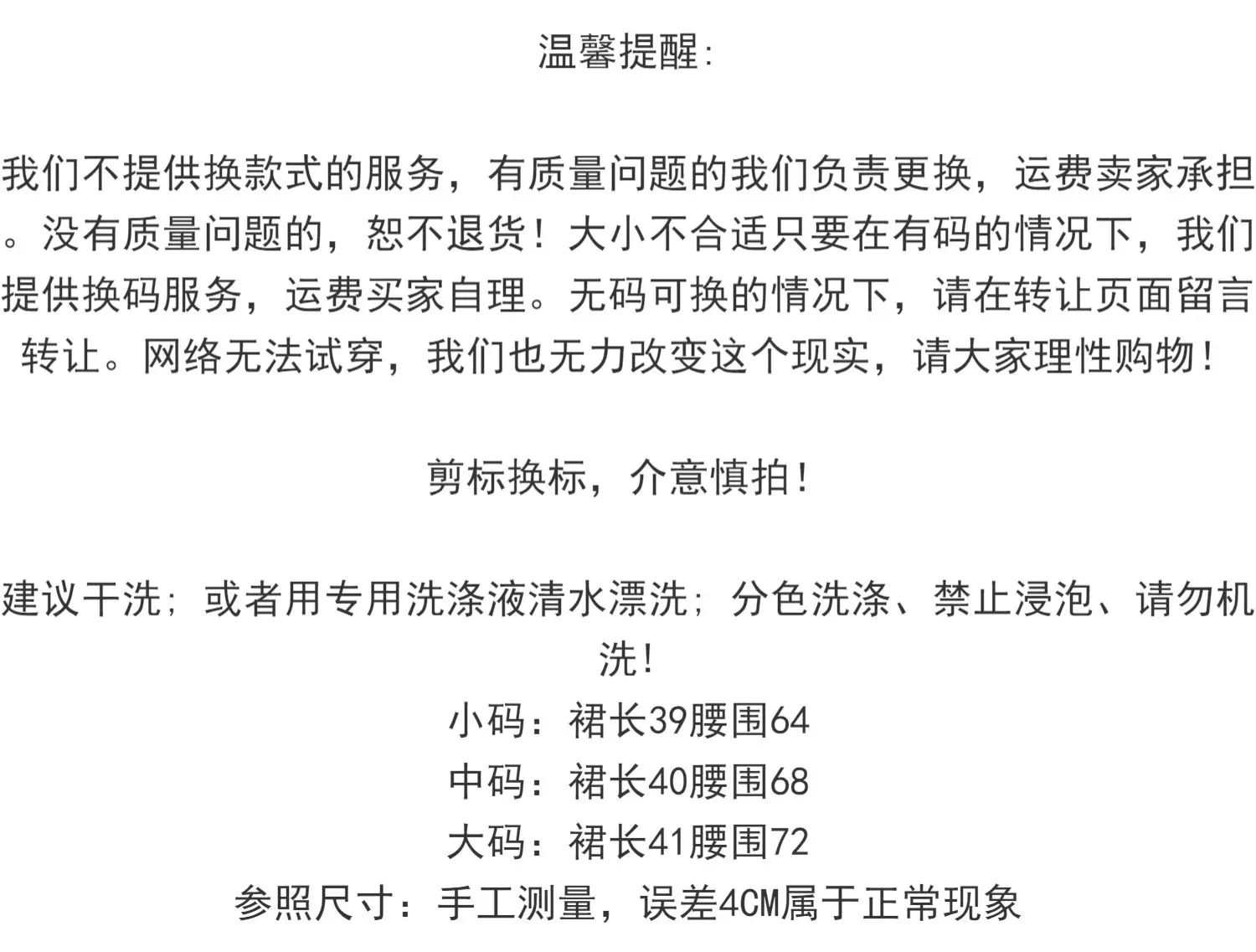 温馨提醒:

我们不提供换款式的服务，有质量问题的我们负责更换，运费卖家承担。没有质量问题的，恕不退货！大小不合适只要在有码的情况下，我们提供换码服务，运费买家自理。无码可换的情况下，请在转让页面留言转让。网络无法试穿，我们也无力改变这个现实，请大家理性购物！

剪标换标，介意慎拍！

建议干洗；或者用专用洗涤液清水漂洗；分色洗涤、禁止浸泡、请勿机洗！

小码：裙长39腰围64
中码：裙长40腰围68
大码：裙长41腰围72
参照尺寸：手工测量，误差4CM属于正常现象